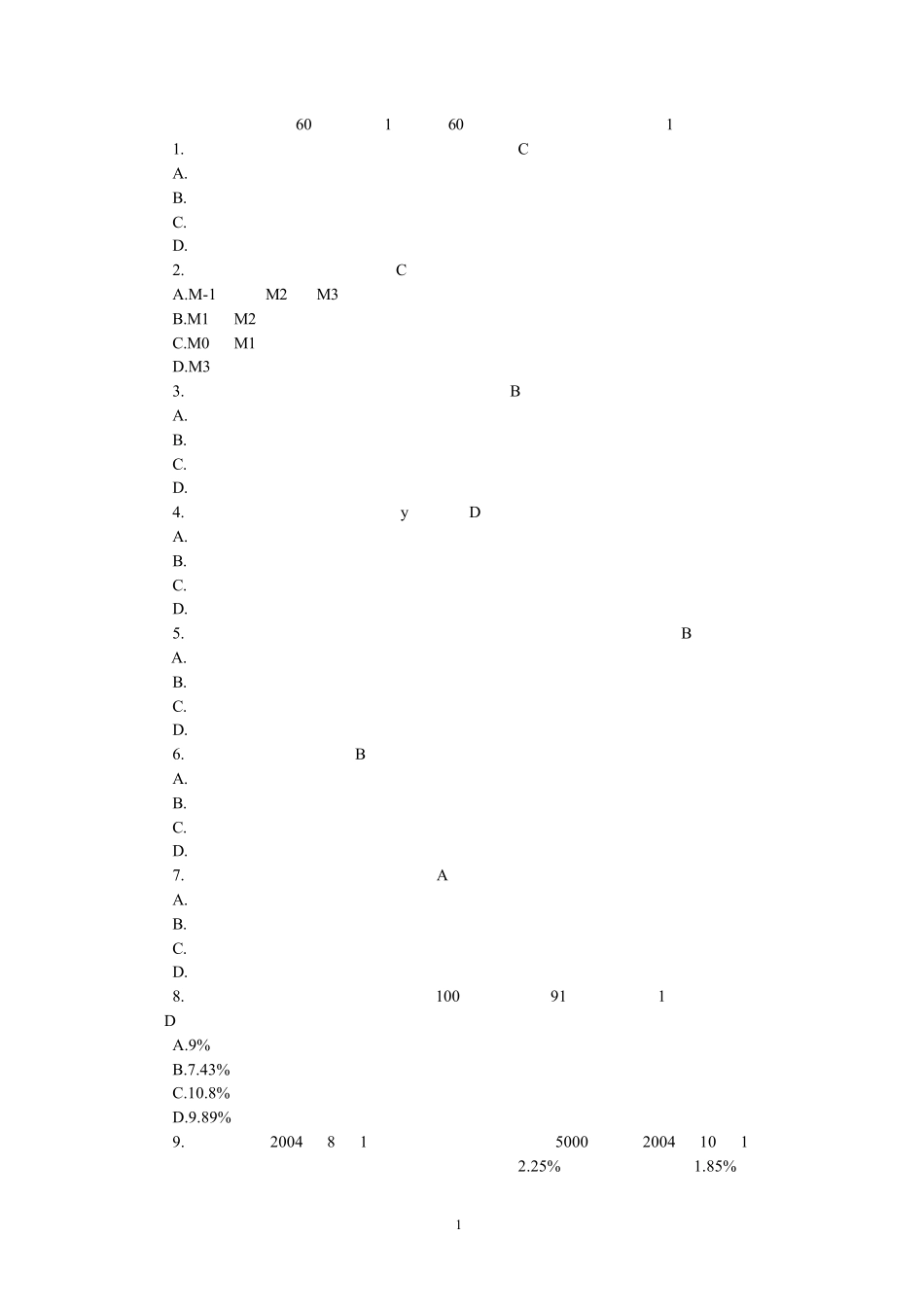 60 1 60 1

1. C

A.

B.

C.

D.

2. C

A.M-1 M2 M3

B.M1 M2

C.M0 M1

D.M3

3. B

A.

B.

C.

D.

4. y D

A.

B.

C.

D.

5. B

A.

B.

C.

D.

6. B

A.

B.

C.

D.

7. A

A.

B.

C.

D.

8. 100 91 1 D

A.9%

B.7.43%

C.10.8%

D.9.89%

9. 2004 8 1 5000 2004 10 1 2.25% 1.85%

1